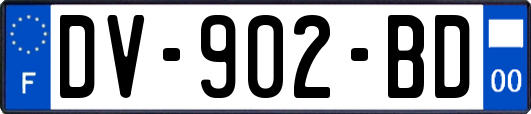 F
DV-902-BD
00